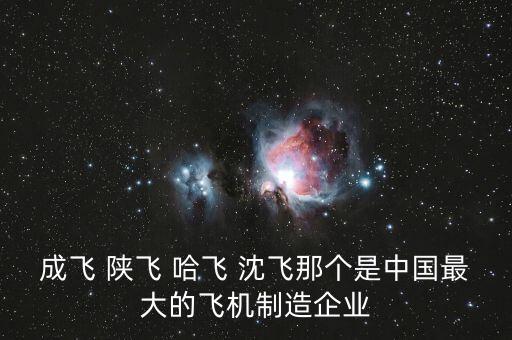 成飞 陕飞 哈飞 沈飞那个是中国最大的飞机制造企业